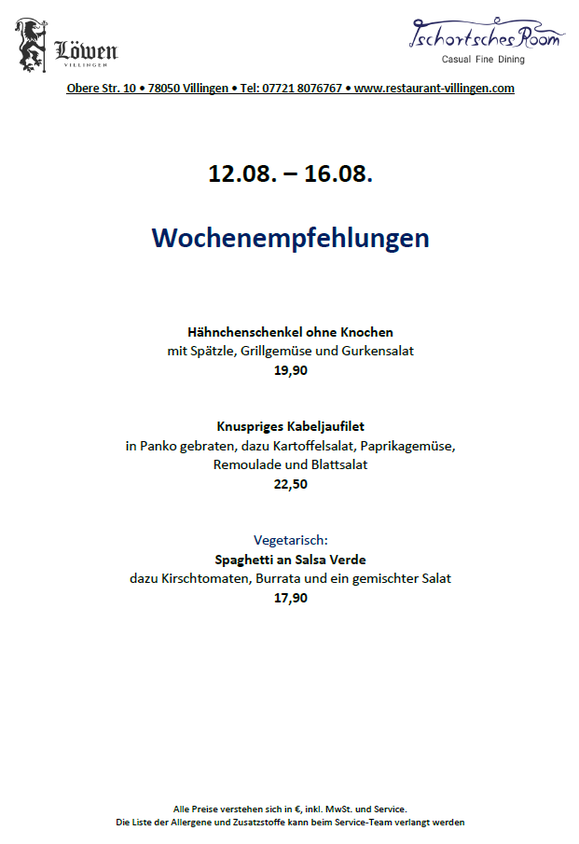 Löwen
VILLINGEN

Tschortsches Room
Casual Fine Dining

Obere Str. 10 • 78050 Villingen • Tel: 07721 8076767 • www.restaurant-villingen.com

12.08. – 16.08.

Wochenempfehlungen

Hähnchenschenkel ohne Knochen
mit Spätzle, Grillgemüse und Gurkensalat
19,90

Knuspriges Kabeljaufilet
in Panko gebraten, dazu Kartoffelsalat, Paprikagemüse, Remoulade und Blattsalat
22,50

Vegetarisch:
Spaghetti an Salsa Verde
dazu Kirschtomaten, Burrata und ein gemischter Salat
17,90

Alle Preise verstehen sich in €, inkl. MwSt. und Service.
Die Liste der Allergene und Zusatzstoffe kann beim Service-Team verlangt werden